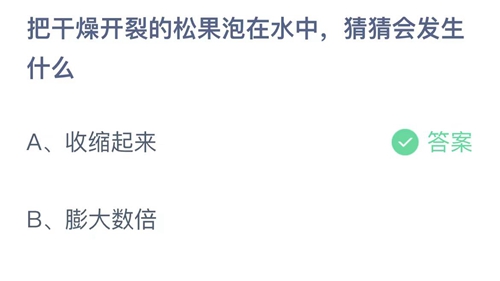 把干燥开裂的松果泡在水中，猜猜会发生什么

A、收缩起来

答案

B、膨大数倍